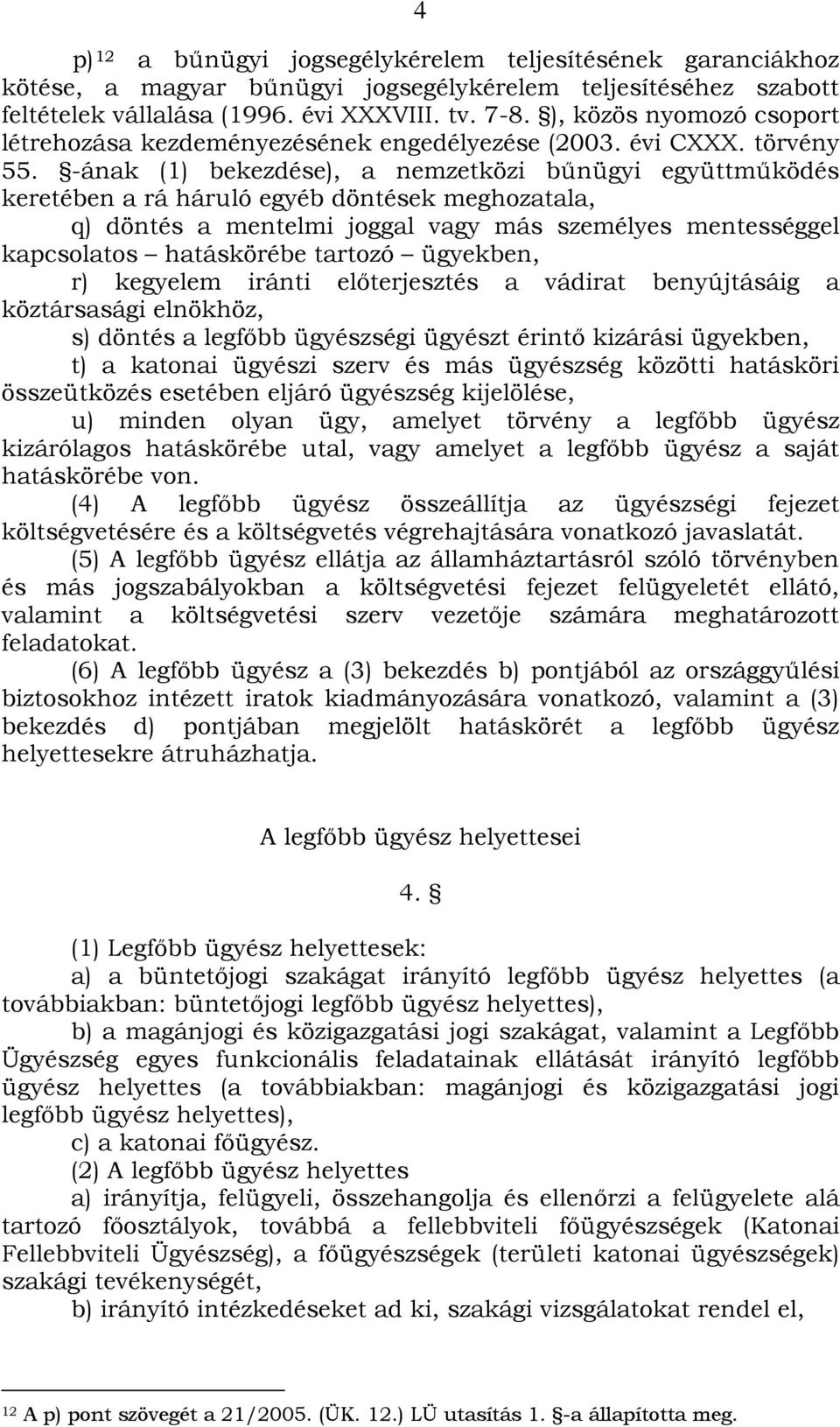 4

p)$^{12}$ a bűnügyi jogsegélykérelem teljesítésének garanciákhoz kötése, a magyar bűnügyi jogsegélykérelem teljesítéséhez szabott feltételek vállalása (1996. évi XXXVIII. tv. 7-8. §), közös nyomozó csoport létrehozása kezdeményezésének engedélyezése (2003. évi CXXX. törvény 55. §-ának (1) bekezdése), a nemzetközi bűnügyi együttműködés keretében a rá háruló egyéb döntések meghozatala,

q) döntés a mentelmi joggal vagy más személyes mentességgel kapcsolatos – hatáskörébe tartozó – ügyekben,

r) kegyelem iránti előterjesztés a vádirat benyújtásáig a köztársasági elnökhöz,

s) döntés a legfőbb ügyészségi ügyészt érintő kizárási ügyekben,

t) a katonai ügyészi szerv és más ügyészség közötti hatásköri összeütközés esetében eljáró ügyészség kijelölése,

u) minden olyan ügy, amelyet törvény a legfőbb ügyész kizárólagos hatáskörébe utal, vagy amelyet a legfőbb ügyész a saját hatáskörébe von.

(4) A legfőbb ügyész összeállítja az ügyészségi fejezet költségvetésére és a költségvetés végrehajtására vonatkozó javaslatát.

(5) A legfőbb ügyész ellátja az államháztartásról szóló törvényben és más jogszabályokban a költségvetési fejezet felügyeletét ellátó, valamint a költségvetési szerv vezetője számára meghatározott feladatokat.

(6) A legfőbb ügyész a (3) bekezdés b) pontjából az országgyűlési biztosokhoz intézett iratok kiadmányozására vonatkozó, valamint a (3) bekezdés d) pontjában megjelölt hatáskörét a legfőbb ügyész helyettesekre átruházhatja.

A legfőbb ügyész helyettesei

4. §

(1) Legfőbb ügyész helyettesek:

a) a büntetőjogi szakágat irányító legfőbb ügyész helyettes (a továbbiakban: büntetőjogi legfőbb ügyész helyettes),

b) a magánjogi és közigazgatási jogi szakágat, valamint a Legfőbb Ügyészség egyes funkcionális feladatainak ellátását irányító legfőbb ügyész helyettes (a továbbiakban: magánjogi és közigazgatási jogi legfőbb ügyész helyettes),

c) a katonai főügyész.

(2) A legfőbb ügyész helyettes

a) irányítja, felügyeli, összehangolja és ellenőrzi a felügyelete alá tartozó főosztályok, továbbá a fellebbviteli főügyészségek (Katonai Fellebbviteli Ügyészség), a főügyészségek (területi katonai ügyészségek) szakági tevékenységét,

b) irányító intézkedéseket ad ki, szakági vizsgálatokat rendel el,

$^{12}$ A p) pont szövegét a 21/2005. (ÜK. 12.) LÜ utasítás 1. §-a állapította meg.